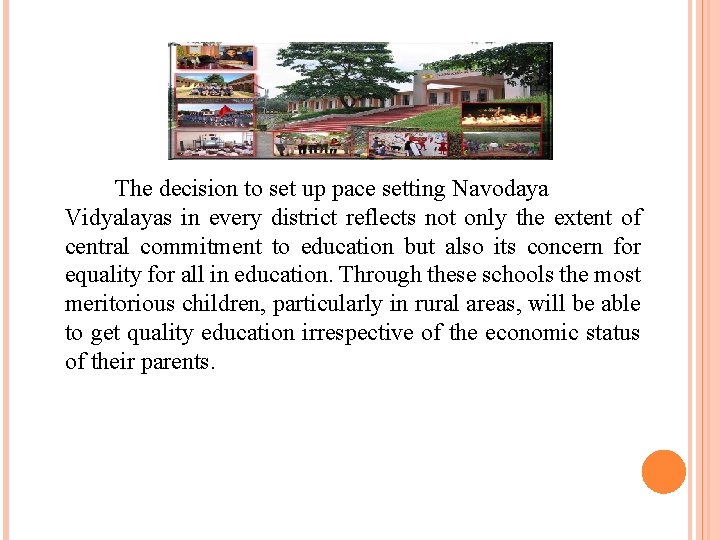 The decision to set up pace setting Navodaya Vidyalayas in every district reflects not only the extent of central commitment to education but also its concern for equality for all in education. Through these schools the most meritorious children, particularly in rural areas, will be able to get quality education irrespective of the economic status of their parents.